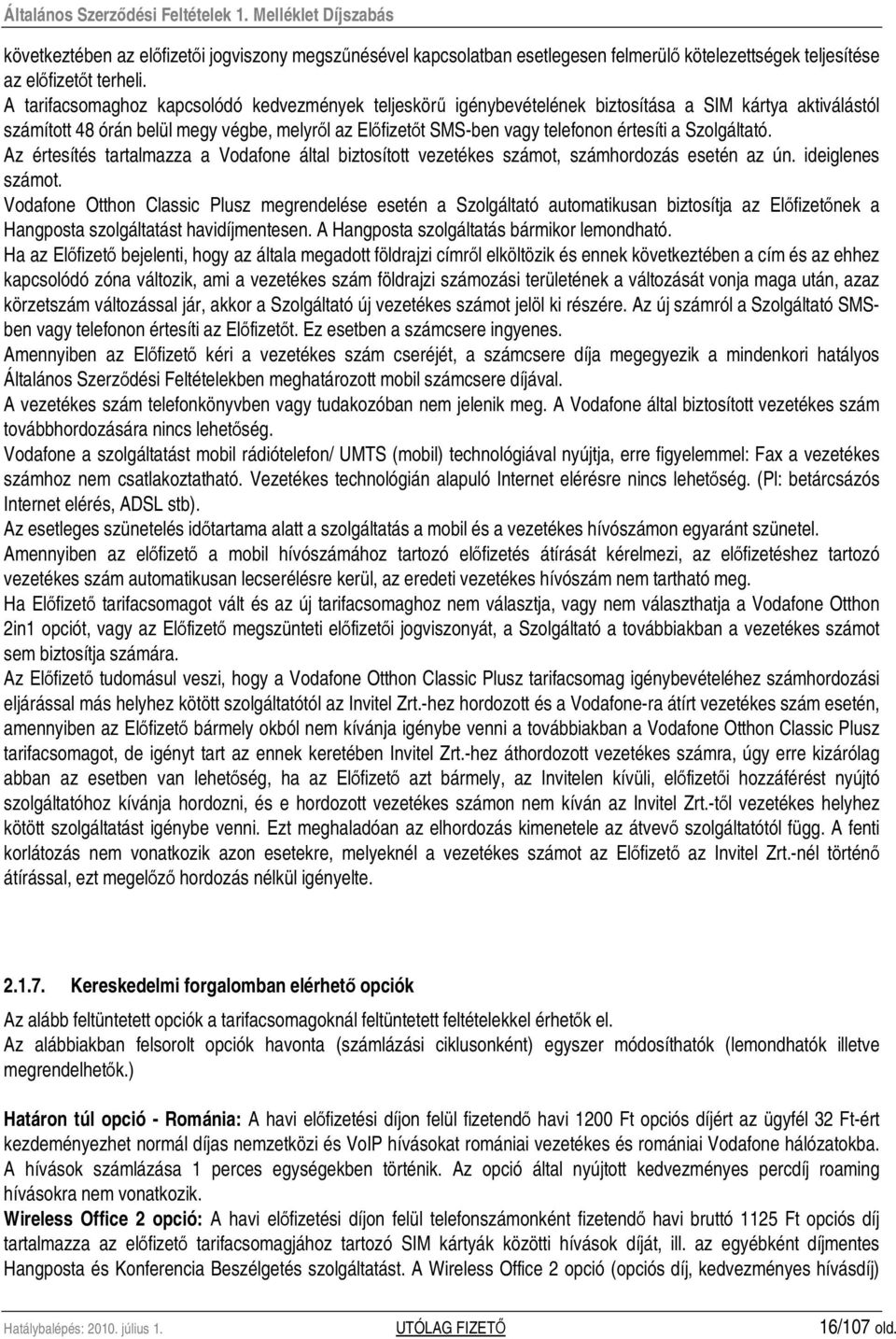 Általános Szerződési Feltételek 1. Melléklet Díjszabás

következtében az előfizetői jogviszony megszűnésével kapcsolatban esetlegesen felmerülő kötelezettségek teljesítése az előfizetőt terheli.

A tarifacsomaghoz kapcsolódó kedvezmények teljeskörű igénybevételének biztosítása a SIM kártya aktiválástól számított 48 órán belül megy végbe, melyről az Előfizetőt SMS-ben vagy telefonon értesíti a Szolgáltató.

Az értesítés tartalmazza a Vodafone által biztosított vezetékes számot, számhordozás esetén az ún. ideiglenes számot.

Vodafone Otthon Classic Plusz megrendelése esetén a Szolgáltató automatikusan biztosítja az Előfizetőnek a Hangposta szolgáltatást havidíjmentesen. A Hangposta szolgáltatás bármikor lemondható.

Ha az Előfizető bejelenti, hogy az általa megadott földrajzi címről elköltözik és ennek következtében a cím és az ehhez kapcsolódó zóna változik, ami a vezetékes szám földrajzi számozási területének a változását vonja maga után, azaz körzetszám változással jár, akkor a Szolgáltató új vezetékes számot jelöl ki részére. Az új számról a Szolgáltató SMS-ben vagy telefonon értesíti az Előfizetőt. Ez esetben a számcsere ingyenes.

Amennyiben az Előfizető kéri a vezetékes szám cseréjét, a számcsere díja megegyezik a mindenkori hatályos Általános Szerződési Feltételekben meghatározott mobil számcsere díjával.

A vezetékes szám telefonkönyvben vagy tudakozóban nem jelenik meg. A Vodafone által biztosított vezetékes szám továbbhordozására nincs lehetőség.

Vodafone a szolgáltatást mobil rádiótelefon/ UMTS (mobil) technológiával nyújtja, erre figyelemmel: Fax a vezetékes számhoz nem csatlakoztatható. Vezetékes technológián alapuló Internet elérésre nincs lehetőség. (Pl: betárcsázós Internet elérés, ADSL stb).

Az esetleges szünetelés időtartama alatt a szolgáltatás a mobil és a vezetékes hívószámon egyaránt szünetel.

Amennyiben az előfizető a mobil hívószámához tartozó előfizetés átírását kérelmezi, az előfizetéshez tartozó vezetékes szám automatikusan lecserélésre kerül, az eredeti vezetékes hívószám nem tartható meg.

Ha Előfizető tarifacsomagot vált és az új tarifacsomaghoz nem választja, vagy nem választhatja a Vodafone Otthon 2in1 opciót, vagy az Előfizető megszünteti előfizetői jogviszonyát, a Szolgáltató a továbbiakban a vezetékes számot sem biztosítja számára.

Az Előfizető tudomásul veszi, hogy a Vodafone Otthon Classic Plusz tarifacsomag igénybevételéhez számhordozási eljárással más helyhez kötött szolgáltatótól az Invitel Zrt.-hez hordozott és a Vodafone-ra átírt vezetékes szám esetén, amennyiben az Előfizető bármely okból nem kívánja igénybe venni a továbbiakban a Vodafone Otthon Classic Plusz tarifacsomagot, de igényt tart az ennek keretében Invitel Zrt.-hez áthordozott vezetékes számra, úgy erre kizárólag abban az esetben van lehetőség, ha az Előfizető azt bármely, az Invitelen kívüli, előfizetői hozzáférést nyújtó szolgáltatóhoz kívánja hordozni, és e hordozott vezetékes számon nem kíván az Invitel Zrt.-től vezetékes helyhez kötött szolgáltatást igénybe venni. Ezt meghaladóan az elhordozás kimenetele az átvevő szolgáltatótól függ. A fenti korlátozás nem vonatkozik azon esetekre, melyeknél a vezetékes számot az Előfizető az Invitel Zrt.-nél történő átírással, ezt megelőző hordozás nélkül igényelte.

2.1.7. Kereskedelmi forgalomban elérhető opciók

Az alább feltüntetett opciók a tarifacsomagoknál feltüntetett feltételekkel érhetők el.

Az alábbiakban felsorolt opciók havonta (számlázási ciklusonként) egyszer módosíthatók (lemondhatók illetve megrendelhetők.)

Határon túl opció - Románia: A havi előfizetési díjon felül fizetendő havi 1200 Ft opciós díjért az ügyfél 32 Ft-ért kezdeményezhet normál díjas nemzetközi és VoIP hívásokat romániai vezetékes és romániai Vodafone hálózatokba. A hívások számlázása 1 perces egységekben történik. Az opció által nyújtott kedvezményes percdíj roaming hívásokra nem vonatkozik.

Wireless Office 2 opció: A havi előfizetési díjon felül telefonszámonként fizetendő havi bruttó 1125 Ft opciós díj tartalmazza az előfizető tarifacsomagjához tartozó SIM kártyák közötti hívások díját, ill. az egyébként díjmentes Hangposta és Konferencia Beszélgetés szolgáltatást. A Wireless Office 2 opció (opciós díj, kedvezményes hívásdíj)

Hatálybalépés: 2010. július 1. UTÓLAG FIZETŐ 16/107 old.